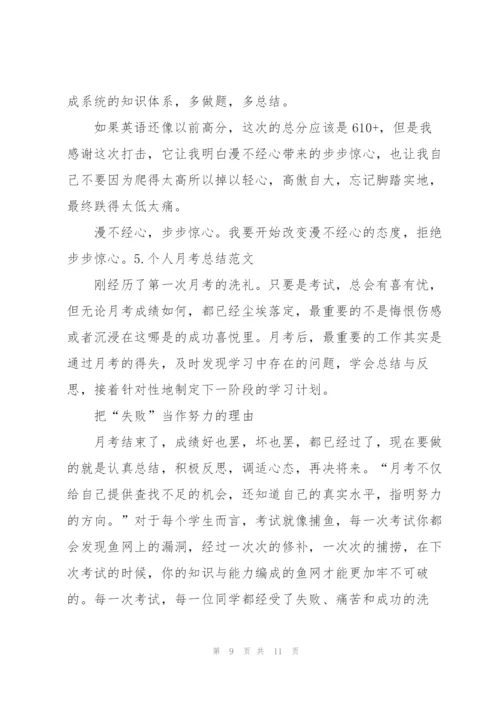 成系统的知识体系，多做题，多总结。

如果英语还像以前高分，这次的总分应该是610+，但是我感谢这次打击，它让我明白漫不经心带来的步步惊心，也让我自己不要因为爬得太高所以掉以轻心，高傲自大，忘记脚踏实地，最终跌得太低太痛。

漫不经心，步步惊心。我要开始改变漫不经心的态度，拒绝步步惊心。5.个人月考总结范文

刚经历了第一次月考的洗礼。只要是考试，总会有喜有忧，但无论月考成绩如何，都已经尘埃落定，最重要的不是悔恨伤感或者沉浸在这哪是的成功喜悦里。月考后，最重要的工作其实是通过月考的得失，及时发现学习中存在的问题，学会总结与反思，接着针对性地制定下一阶段的学习计划。

把“失败”当作努力的理由

月考结束了，成绩好也罢，坏也罢，都已经过了，现在要做的就是认真总结，积极反思，调适心态，再决将来。“月考不仅给自己提供查找不足的机会，还知道自己的真实水平，指明努力的方向。”对于每个学生而言，考试就像捕鱼，每一次考试你都会发现鱼网上的漏洞，经过一次次的修补，一次次的捕捞，在下次考试的时候，你的知识与能力编成的鱼网才能更加牢不可破的。每一次考试，每一位同学都经受了失败、痛苦和成功的洗

第 9 页 共 11 页